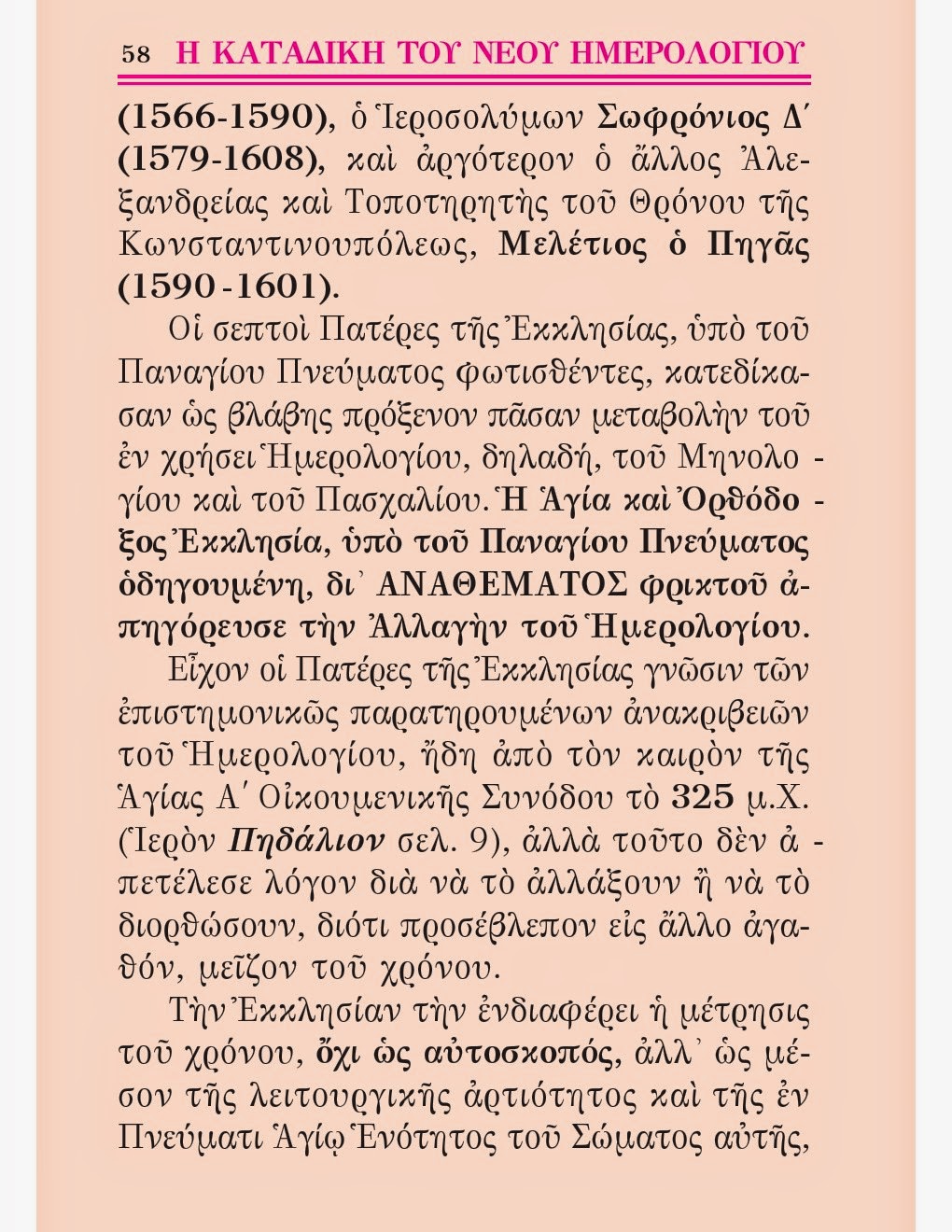 58 Η ΚΑΤΑΔΙΚΗ ΤΟΥ ΝΕΟΥ ΗΜΕΡΟΛΟΓΙΟΥ

(1566-1590), ὁ Ἱεροσολύμων Σωφρόνιος Δ΄ (1579-1608), καὶ ἀργότερον ὁ ἄλλος Ἀλεξανδρείας καὶ Τοποτηρητὴς τοῦ Θρόνου τῆς Κωνσταντινουπόλεως, Μελέτιος ὁ Πηγᾶς (1590-1601).

Οἱ σεπτοὶ Πατέρες τῆς Ἐκκλησίας, ὑπὸ τοῦ Παναγίου Πνεύματος φωτισθέντες, κατεδίκασαν ὡς βλάβης πρόξενον πᾶσαν μεταβολὴν τοῦ ἐν χρήσει Ἡμερολογίου, δηλαδή, τοῦ Μηνολογίου καὶ τοῦ Πασχαλίου. Ἡ Ἁγία καὶ Ὀρθόδοξος Ἐκκλησία, ὑπὸ τοῦ Παναγίου Πνεύματος ὁδηγουμένη, δι᾿ ΑΝΑΘΕΜΑΤΟΣ φρικτοῦ ἀπηγόρευσε τὴν Ἀλλαγὴν τοῦ Ἡμερολογίου.

Εἶχον οἱ Πατέρες τῆς Ἐκκλησίας γνῶσιν τῶν ἐπιστημονικῶς παρατηρουμένων ἀνακριβειῶν τοῦ Ἡμερολογίου, ἤδη ἀπὸ τὸν καιρὸν τῆς Ἁγίας Α΄ Οἰκουμενικῆς Συνόδου τὸ 325 μ.Χ. (Ἱερὸν Πηδάλιον σελ. 9), ἀλλὰ τοῦτο δὲν ἀπετέλεσε λόγον διὰ νὰ τὸ ἀλλάξουν ἢ νὰ τὸ διορθώσουν, διότι προσέβλεπον εἰς ἄλλο ἀγαθόν, μεῖζον τοῦ χρόνου.

Τὴν Ἐκκλησίαν τὴν ἐνδιαφέρει ἡ μέτρησις τοῦ χρόνου, ὄχι ὡς αὐτοσκοπός, ἀλλ᾿ ὡς μέσον τῆς λειτουργικῆς ἀρτιότητος καὶ τῆς ἐν Πνεύματι Ἁγίῳ Ἑνότητος τοῦ Σώματος αὐτῆς,